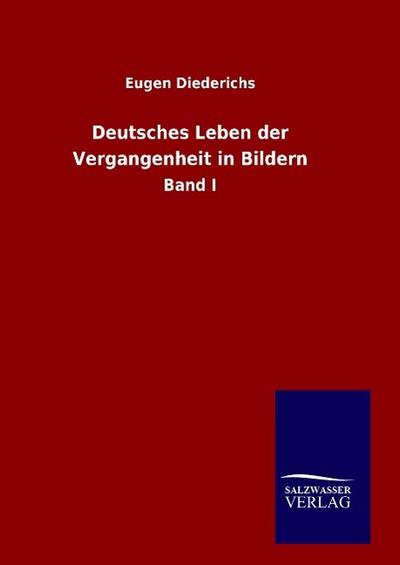 Eugen Diederichs

Deutsches Leben der Vergangenheit in Bildern

Band I

SALZWASSER VERLAG